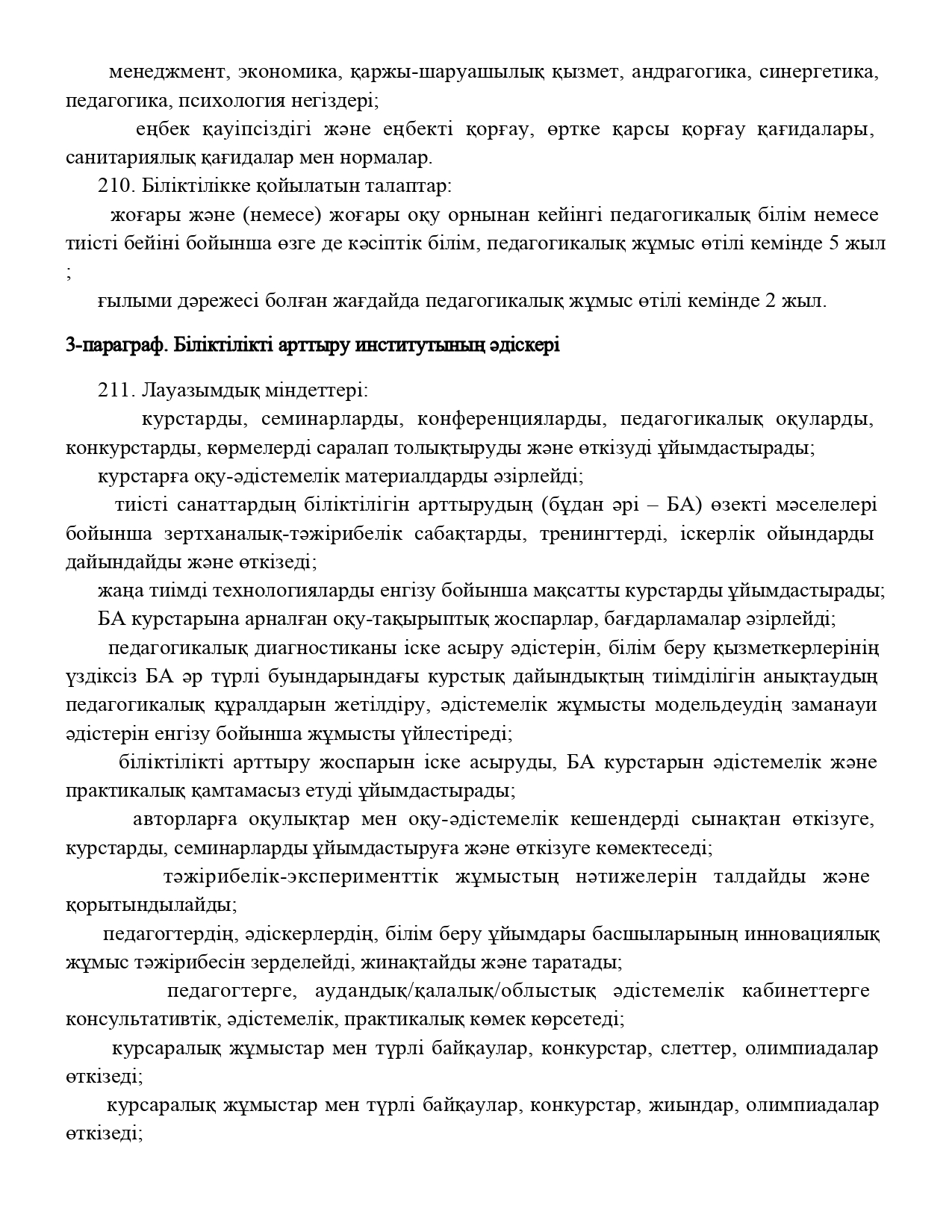 менеджмент, экономика, қаржы-шаруашылық қызмет, андрагогика, синергетика, педагогика, психология негіздері;

еңбек қауіпсіздігі және еңбекті қорғау, өртке қарсы қорғау қағидалары, санитариялық қағидалар мен нормалар.

210. Біліктілікке қойылатын талаптар:

жоғары және (немесе) жоғары оқу орнынан кейінгі педагогикалық білім немесе тиісті бейіні бойынша өзге де кәсіптік білім, педагогикалық жұмыс өтілі кемінде 5 жыл ;

ғылыми дәрежесі болған жағдайда педагогикалық жұмыс өтілі кемінде 2 жыл.

3-параграф. Біліктілікті арттыру институтының әдіскері

211. Лауазымдық міндеттері:

курстарды, семинарларды, конференцияларды, педагогикалық оқуларды, конкурстарды, көрмелерді саралап толықтыруды және өткізуді ұйымдастырады;

курстарға оқу-әдістемелік материалдарды әзірлейді;

тиісті санаттардың біліктілігін арттырудың (бұдан әрі – БА) өзекті мәселелері бойынша зертханалық-тәжірибелік сабақтарды, тренингтерді, іскерлік ойындарды дайындайды және өткізеді;

жаңа тиімді технологияларды енгізу бойынша мақсатты курстарды ұйымдастырады;

БА курстарына арналған оқу-тақырыптық жоспарлар, бағдарламалар әзірлейді;

педагогикалық диагностиканы іске асыру әдістерін, білім беру қызметкерлерінің үздіксіз БА әр түрлі буындарындағы курстық дайындықтың тиімділігін анықтаудың педагогикалық құралдарын жетілдіру, әдістемелік жұмысты модельдеудің заманауи әдістерін енгізу бойынша жұмысты үйлестіреді;

біліктілікті арттыру жоспарын іске асыруды, БА курстарын әдістемелік және практикалық қамтамасыз етуді ұйымдастырады;

авторларға оқулықтар мен оқу-әдістемелік кешендерді сынақтан өткізуге, курстарды, семинарларды ұйымдастыруға және өткізуге көмектеседі;

тәжірибелік-эксперименттік жұмыстың нәтижелерін талдайды және қорытындылайды;

педагогтердің, әдіскерлердің, білім беру ұйымдары басшыларының инновациялық жұмыс тәжірибесін зерделейді, жинақтайды және таратады;

педагогтерге, аудандық/қалалық/облыстық әдістемелік кабинеттерге консультативтік, әдістемелік, практикалық көмек көрсетеді;

курсаралық жұмыстар мен түрлі байқаулар, конкурстар, слеттер, олимпиадалар өткізеді;

курсаралық жұмыстар мен түрлі байқаулар, конкурстар, жиындар, олимпиадалар өткізеді;